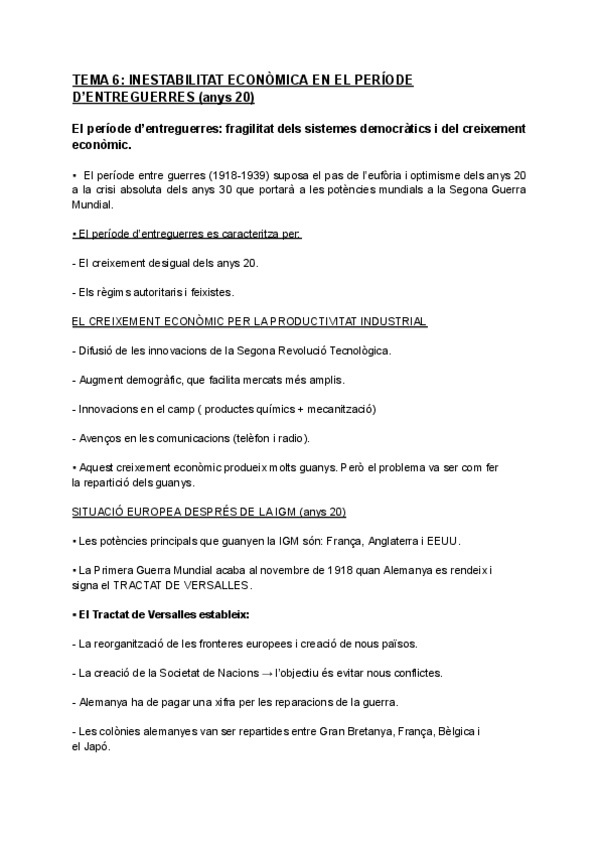 TEMA 6: INESTABILITAT ECONÒMICA EN EL PERÍODE D'ENTREGUERRES (anys 20)

El període d'entreguerres: fragilitat dels sistemes democràtics i del creixement econòmic.

• El període entre guerres (1918-1939) suposa el pas de l'eufòria i optimisme dels anys 20 a la crisi absoluta dels anys 30 que portarà a les potències mundials a la Segona Guerra Mundial.

• El període d'entreguerres es caracteritza per:

- El creixement desigual dels anys 20.

- Els règims autoritaris i feixistes.

EL CREIXEMENT ECONÒMIC PER LA PRODUCTIVITAT INDUSTRIAL

- Difusió de les innovacions de la Segona Revolució Tecnològica.

- Augment demogràfic, que facilita mercats més amplis.

- Innovacions en el camp ( productes químics + mecanització)

- Avenços en les comunicacions (telèfon i radio).

• Aquest creixement econòmic produeix molts guanys. Però el problema va ser com fer la repartició dels guanys.

SITUACIÓ EUROPEA DESPRÉS DE LA IGM (anys 20)

• Les potències principals que guanyen la IGM són: França, Anglaterra i EEUU.

• La Primera Guerra Mundial acaba al novembre de 1918 quan Alemanya es rendeix i signa el TRACTAT DE VERSALLES.

• El Tractat de Versalles estableix:

- La reorganització de les fronteres europees i creació de nous països.

- La creació de la Societat de Nacions → l'objectiu és evitar nous conflictes.

- Alemanya ha de pagar una xifra per les reparacions de la guerra.

- Les colònies alemanyes van ser repartides entre Gran Bretanya, França, Bèlgica i el Japó.